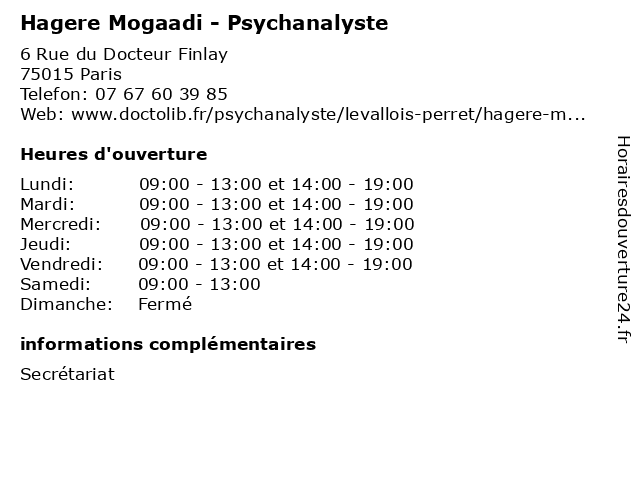 Hagere Mogaadi - Psychanalyste

6 Rue du Docteur Finlay
75015 Paris
Telefon: 07 67 60 39 85
Web: www.doctolib.fr/psychanalyste/levallois-perret/hagere-m...

Heures d'ouverture

| | |
|---|---|
| Lundi: | 09:00 - 13:00 et 14:00 - 19:00 |
| Mardi: | 09:00 - 13:00 et 14:00 - 19:00 |
| Mercredi: | 09:00 - 13:00 et 14:00 - 19:00 |
| Jeudi: | 09:00 - 13:00 et 14:00 - 19:00 |
| Vendredi: | 09:00 - 13:00 et 14:00 - 19:00 |
| Samedi: | 09:00 - 13:00 |
| Dimanche: | Fermé |

informations complémentaires

Secrétariat

Horairesdouverture24.fr